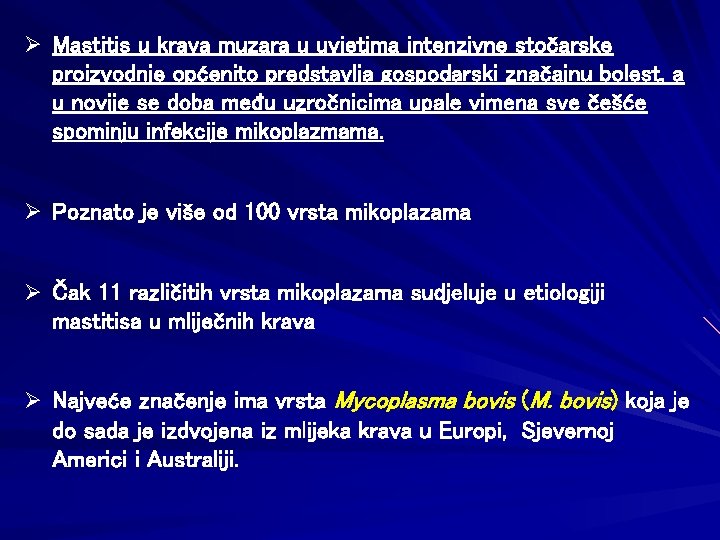 ➢ Mastitis u krava muzara u uvjetima intenzivne stočarske proizvodnje općenito predstavlja gospodarski značajnu bolest, a u novije se doba među uzročnicima upale vimena sve češće spominju infekcije mikoplazmama.

➢ Poznato je više od 100 vrsta mikoplazama

➢ Čak 11 različitih vrsta mikoplazama sudjeluje u etiologiji mastitisa u mliječnih krava

➢ Najveće značenje ima vrsta Mycoplasma bovis (M. bovis) koja je do sada je izdvojena iz mlijeka krava u Europi, Sjevernoj Americi i Australiji.